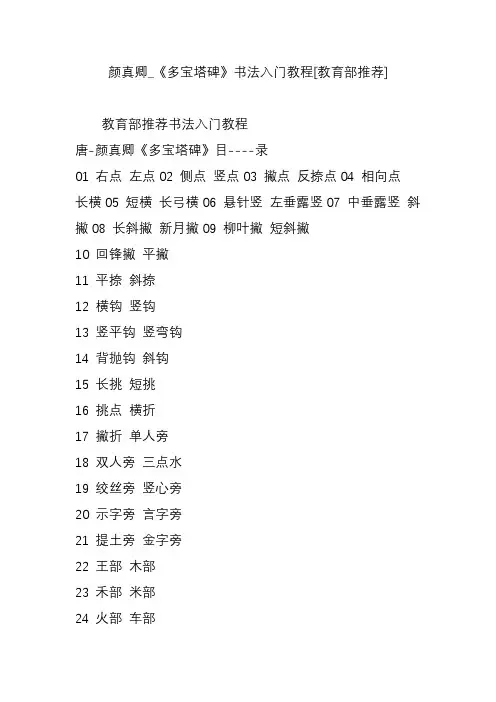 颜真卿_《多宝塔碑》书法入门教程[教育部推荐]

教育部推荐书法入门教程

唐-颜真卿《多宝塔碑》目----录

01 右点 左点 02 侧点 竖点 03 撇点 反捺点 04 相向点 长横 05 短横 长弓横 06 悬针竖 左垂露竖 07 中垂露竖 斜撇 08 长斜撇 新月撇 09 柳叶撇 短斜撇

10 回锋撇 平撇

11 平捺 斜捺

12 横钩 竖钩

13 竖平钩 竖弯钩

14 背抛钩 斜钩

15 长挑 短挑

16 挑点 横折

17 撇折 单人旁

18 双人旁 三点水

19 绞丝旁 竖心旁

20 示字旁 言字旁

21 提土旁 金字旁

22 王部 木部

23 禾部 米部

24 火部 车部